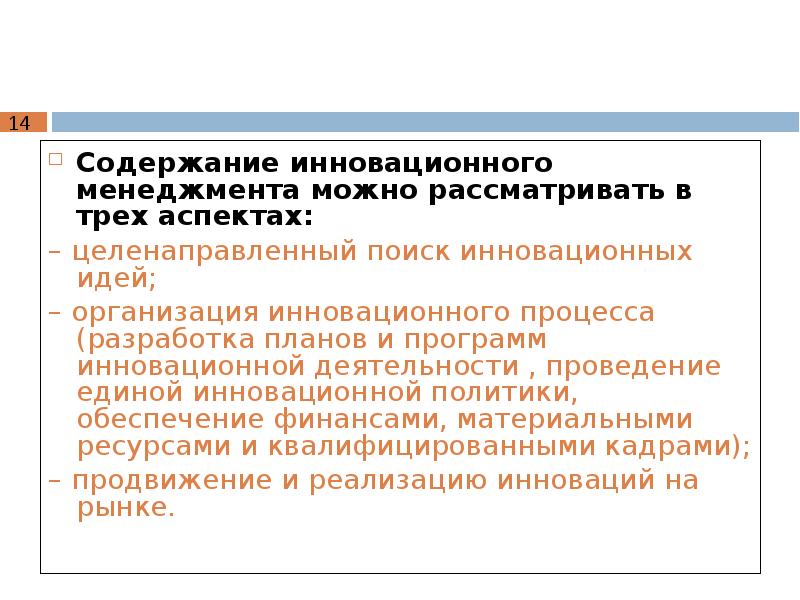 14

Содержание инновационного менеджмента можно рассматривать в трех аспектах:

– целенаправленный поиск инновационных идей;

– организация инновационного процесса (разработка планов и программ инновационной деятельности , проведение единой инновационной политики, обеспечение финансами, материальными ресурсами и квалифицированными кадрами);

– продвижение и реализацию инноваций на рынке.